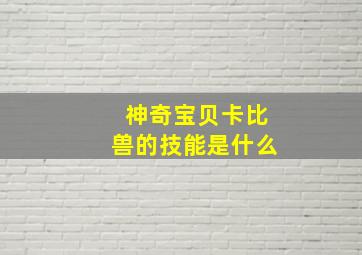 神奇宝贝卡比兽的技能是什么